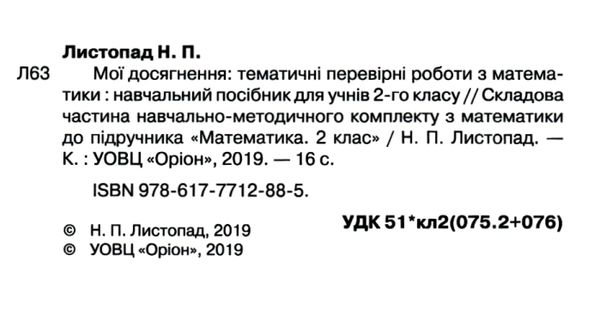 Листопад Н. П.

Л63 Мої досягнення: тематичні перевірні роботи з математики : навчальний посібник для учнів 2-го класу // Складова частина навчально-методичного комплекту з математики до підручника «Математика. 2 клас» / Н. П. Листопад. — К. : УОВЦ «Оріон», 2019. — 16 с.

ISBN 978-617-7712-88-5.

УДК 51*кл2(075.2+076)

© Н. П. Листопад, 2019
© УОВЦ «Оріон», 2019